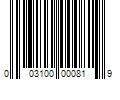 0 03100 00081 9